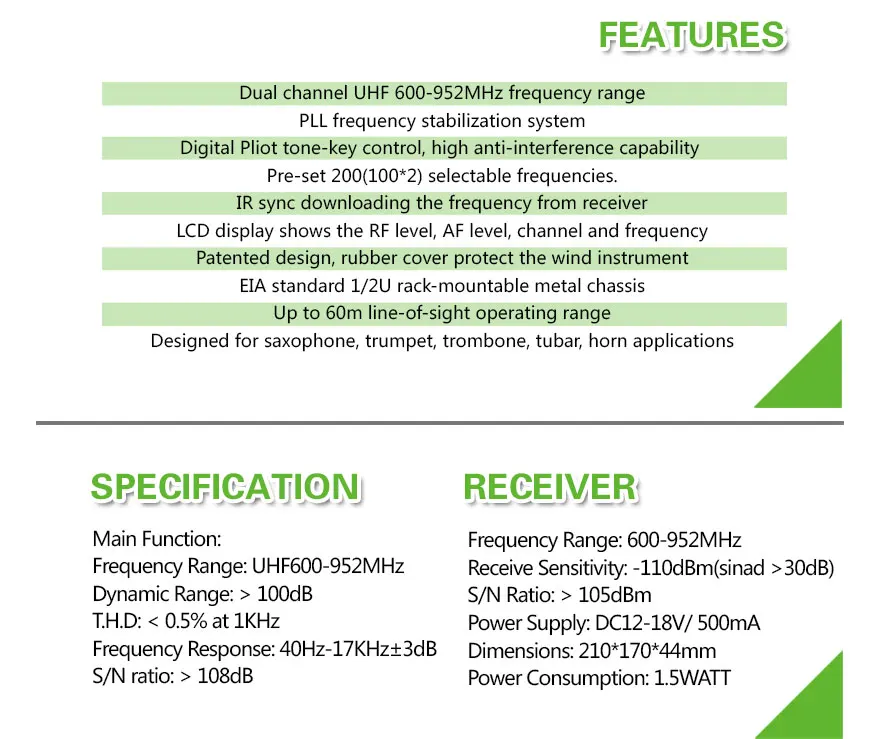 FEATURES

Dual channel UHF 600-952MHz frequency range
PLL frequency stabilization system
Digital Pliot tone-key control, high anti-interference capability
Pre-set 200(100*2) selectable frequencies.
IR sync downloading the frequency from receiver
LCD display shows the RF level, AF level, channel and frequency
Patented design, rubber cover protect the wind instrument
EIA standard 1/2U rack-mountable metal chassis
Up to 60m line-of-sight operating range
Designed for saxophone, trumpet, trombone, tubar, horn applications

SPECIFICATION

Main Function:
Frequency Range: UHF600-952MHz
Dynamic Range: > 100dB
T.H.D: < 0.5% at 1KHz
Frequency Response: 40Hz-17KHz±3dB
S/N ratio: > 108dB

RECEIVER

Frequency Range: 600-952MHz
Receive Sensitivity: -110dBm(sinad >30dB)
S/N Ratio: > 105dBm
Power Supply: DC12-18V/ 500mA
Dimensions: 210*170*44mm
Power Consumption: 1.5WATT